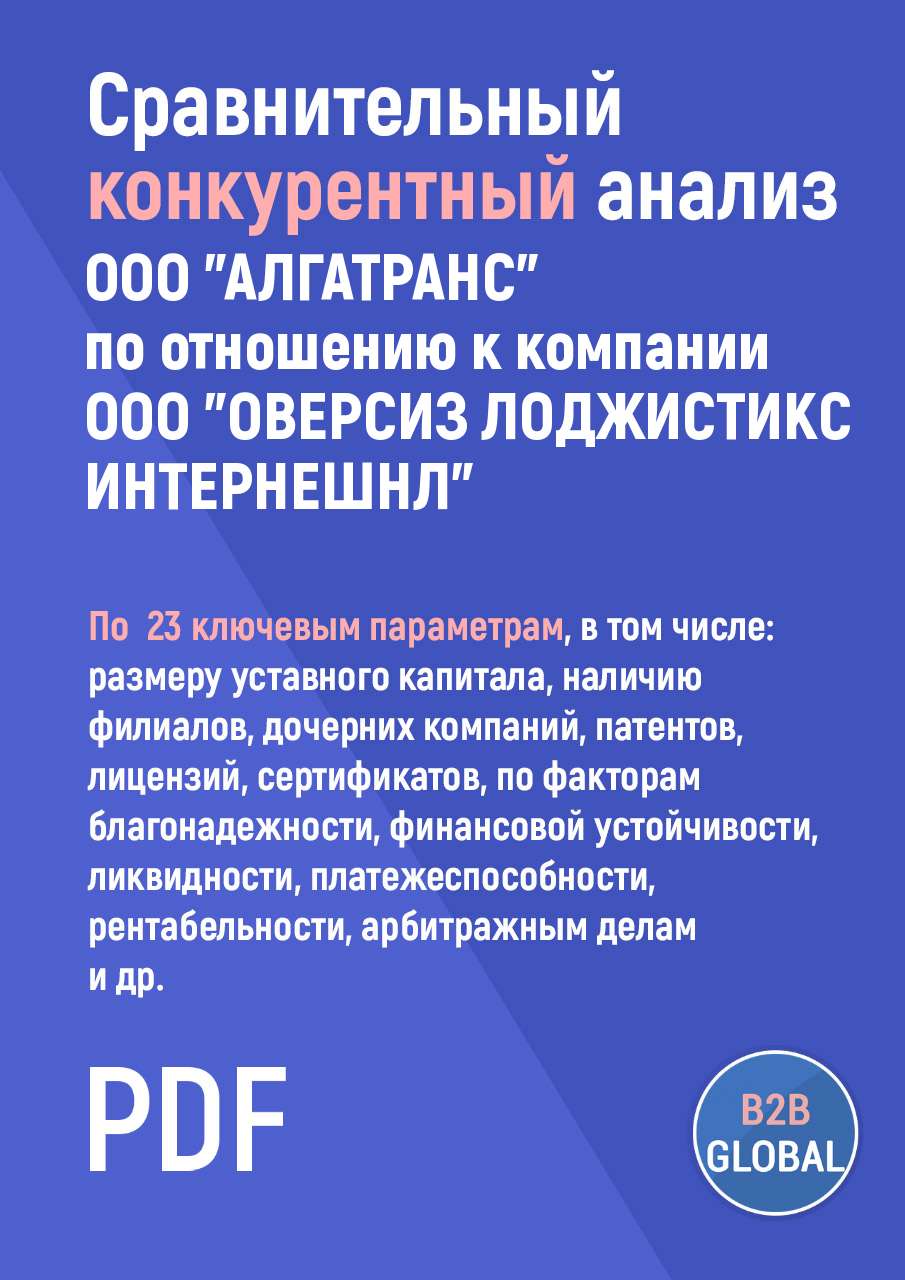 Сравнительный конкурентный анализ ООО "АЛГАТРАНС" по отношению к компании ООО "ОВЕРСИЗ ЛОДЖИСТИКС ИНТЕРНЕШНЛ"

По 23 ключевым параметрам, в том числе: размеру уставного капитала, наличию филиалов, дочерних компаний, патентов, лицензий, сертификатов, по факторам благонадежности, финансовой устойчивости, ликвидности, платежеспособности, рентабельности, арбитражным делам и др.

PDF

B2B GLOBAL